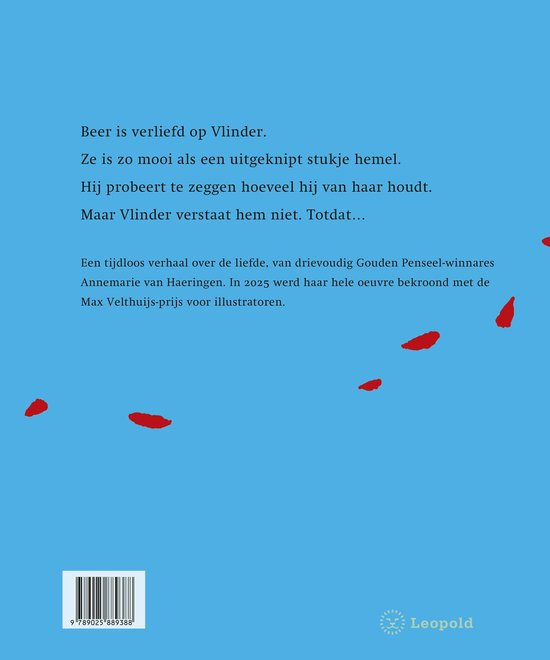 Beer is verliefd op Vlinder.

Ze is zo mooi als een uitgeknipt stukje hemel.

Hij probeert te zeggen hoeveel hij van haar houdt.

Maar Vlinder verstaat hem niet. Totdat...

Een tijdloos verhaal over de liefde, van drievoudig Gouden Penseel-winnares Annemarie van Haeringen. In 2025 werd haar hele oeuvre bekroond met de Max Velthuijs-prijs voor illustratoren.

9 789025 889388

Leopold